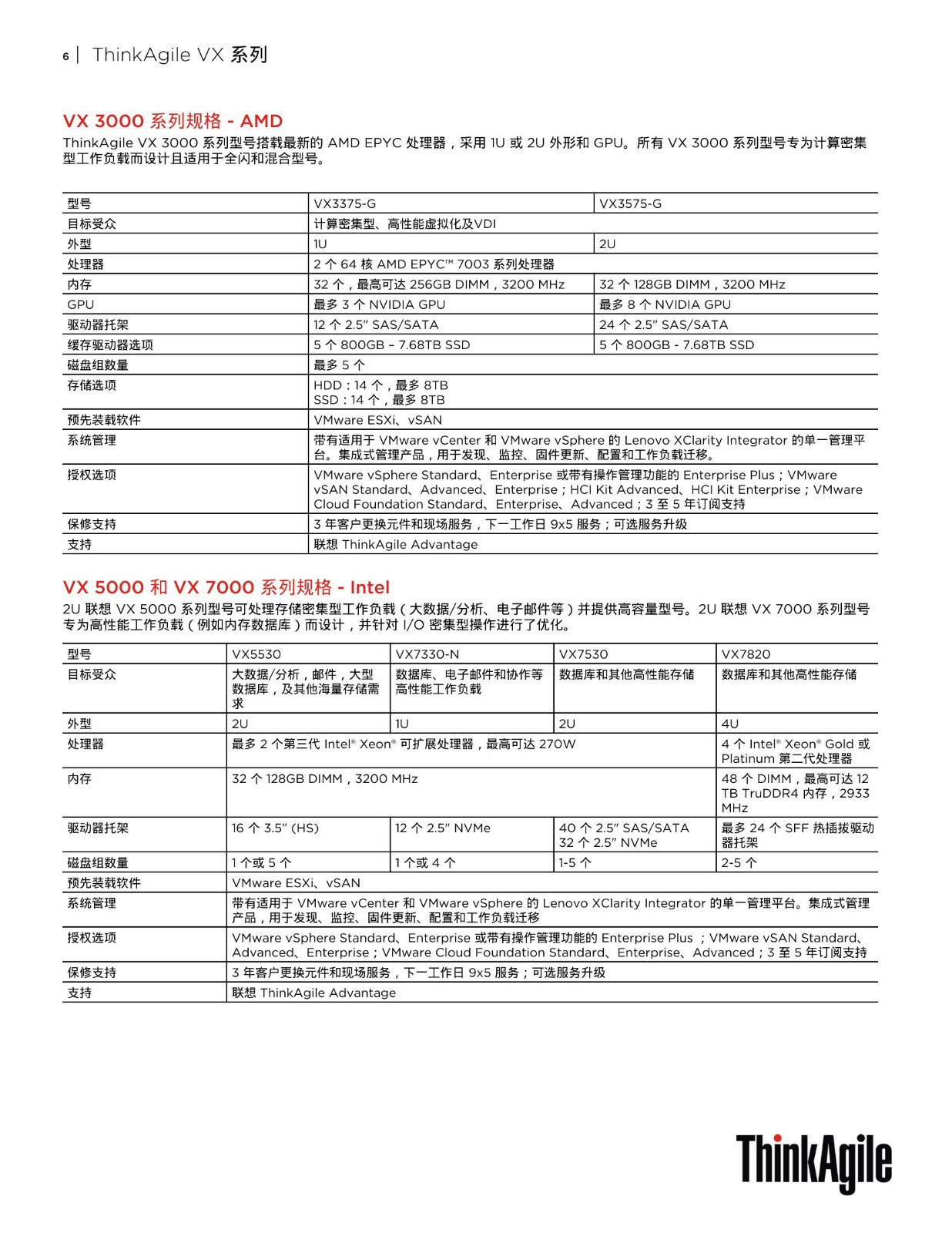 6 | ThinkAgile VX 系列

VX 3000 系列规格 - AMD

ThinkAgile VX 3000 系列型号搭载最新的 AMD EPYC 处理器，采用 1U 或 2U 外形和 GPU。所有 VX 3000 系列型号专为计算密集型工作负载而设计且适用于全闪和混合型号。

| 型号 | VX3375-G | VX3575-G |
|---|---|---|
| 目标受众 | 计算密集型、高性能虚拟化及VDI | |
| 外型 | 1U | 2U |
| 处理器 | 2 个 64 核 AMD EPYC™ 7003 系列处理器 | |
| 内存 | 32 个，最高可达 256GB DIMM，3200 MHz | 32 个 128GB DIMM，3200 MHz |
| GPU | 最多 3 个 NVIDIA GPU | 最多 8 个 NVIDIA GPU |
| 驱动器托架 | 12 个 2.5" SAS/SATA | 24 个 2.5" SAS/SATA |
| 缓存驱动器选项 | 5 个 800GB – 7.68TB SSD | 5 个 800GB - 7.68TB SSD |
| 磁盘组数量 | 最多 5 个 | |
| 存储选项 | HDD：14 个，最多 8TB SSD：14 个，最多 8TB | |
| 预先装载软件 | VMware ESXi、vSAN | |
| 系统管理 | 带有适用于 VMware vCenter 和 VMware vSphere 的 Lenovo XClarity Integrator 的单一管理平台。集成式管理产品，用于发现、监控、固件更新、配置和工作负载迁移。 | |
| 授权选项 | VMware vSphere Standard、Enterprise 或带有操作管理功能的 Enterprise Plus；VMware vSAN Standard、Advanced、Enterprise；HCI Kit Advanced、HCI Kit Enterprise；VMware Cloud Foundation Standard、Enterprise、Advanced；3 至 5 年订阅支持 | |
| 保修支持 | 3 年客户更换元件和现场服务，下一工作日 9x5 服务；可选服务升级 | |
| 支持 | 联想 ThinkAgile Advantage | |

VX 5000 和 VX 7000 系列规格 - Intel

2U 联想 VX 5000 系列型号可处理存储密集型工作负载（大数据/分析、电子邮件等）并提供高容量型号。2U 联想 VX 7000 系列型号专为高性能工作负载（例如内存数据库）而设计，并针对 I/O 密集型操作进行了优化。

| 型号 | VX5530 | VX7330-N | VX7530 | VX7820 |
|---|---|---|---|---|
| 目标受众 | 大数据/分析，邮件，大型数据库，及其他海量存储需求 | 数据库、电子邮件和协作等高性能工作负载 | 数据库和其他高性能存储 | 数据库和其他高性能存储 |
| 外型 | 2U | 1U | 2U | 4U |
| 处理器 | 最多 2 个第三代 Intel® Xeon® 可扩展处理器，最高可达 270W | | | 4 个 Intel® Xeon® Gold 或 Platinum 第二代处理器 |
| 内存 | 32 个 128GB DIMM，3200 MHz | | | 48 个 DIMM，最高可达 12 TB TruDDR4 内存，2933 MHz |
| 驱动器托架 | 16 个 3.5" (HS) | 12 个 2.5" NVMe | 40 个 2.5" SAS/SATA 32 个 2.5" NVMe | 最多 24 个 SFF 热插拔驱动器托架 |
| 磁盘组数量 | 1 个或 5 个 | 1 个或 4 个 | 1-5 个 | 2-5 个 |
| 预先装载软件 | VMware ESXi、vSAN | | | |
| 系统管理 | 带有适用于 VMware vCenter 和 VMware vSphere 的 Lenovo XClarity Integrator 的单一管理平台。集成式管理产品，用于发现、监控、固件更新、配置和工作负载迁移 | | | |
| 授权选项 | VMware vSphere Standard、Enterprise 或带有操作管理功能的 Enterprise Plus ；VMware vSAN Standard、Advanced、Enterprise；VMware Cloud Foundation Standard、Enterprise、Advanced；3 至 5 年订阅支持 | | | |
| 保修支持 | 3 年客户更换元件和现场服务，下一工作日 9x5 服务；可选服务升级 | | | |
| 支持 | 联想 ThinkAgile Advantage | | | |

ThinkAgile